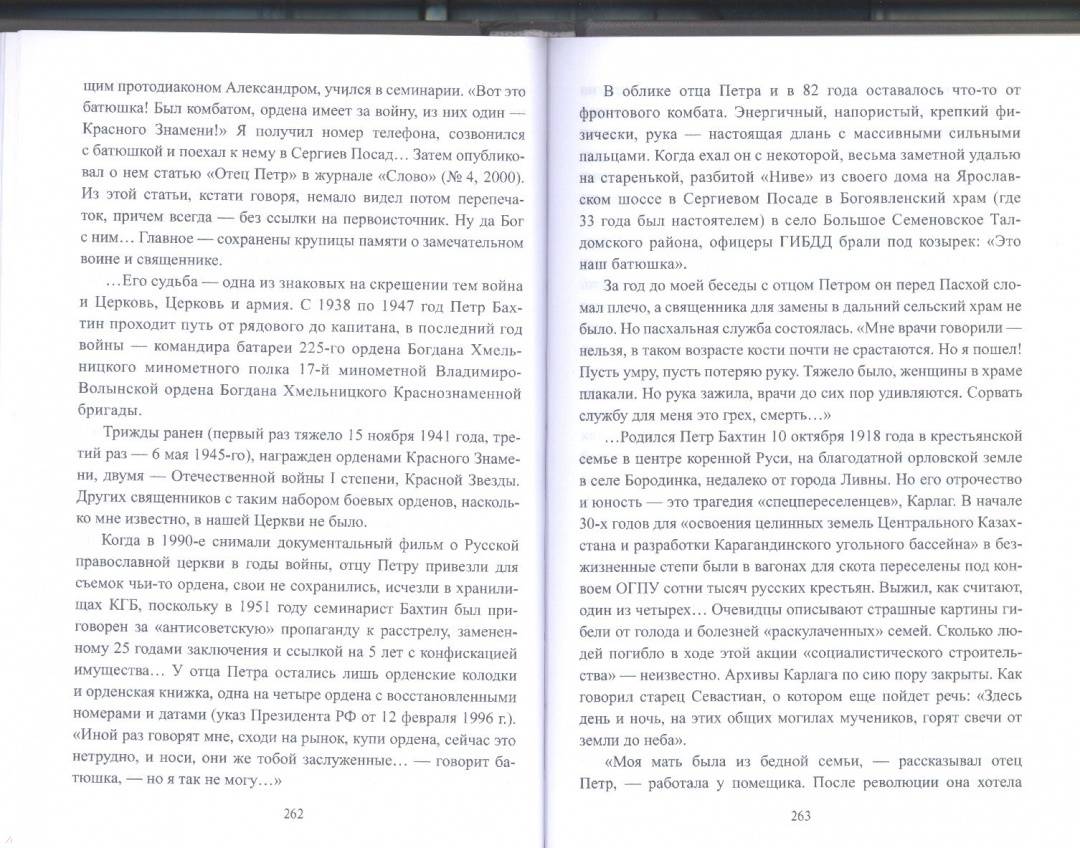 щим протодиаконом Александром, учился в семинарии. «Вот это батюшка! Был комбатом, ордена имеет за войну, из них один — Красного Знамени!» Я получил номер телефона, созвонился с батюшкой и поехал к нему в Сергиев Посад... Затем опубликовал о нем статью «Отец Петр» в журнале «Слово» (№ 4, 2000). Из этой статьи, кстати говоря, немало видел потом перепечаток, причем всегда — без ссылки на первоисточник. Ну да Бог с ним... Главное — сохранены крупицы памяти о замечательном воине и священнике.

...Его судьба — одна из знаковых на скрещении тем война и Церковь, Церковь и армия. С 1938 по 1947 год Петр Бахтин проходит путь от рядового до капитана, в последний год войны — командира батареи 225-го ордена Богдана Хмельницкого минометного полка 17-й минометной Владимиро-Волынской ордена Богдана Хмельницкого Краснознаменной бригады.

Трижды ранен (первый раз тяжело 15 ноября 1941 года, третий раз — 6 мая 1945-го), награжден орденами Красного Знамени, двумя — Отечественной войны I степени, Красной Звезды. Других священников с таким набором боевых орденов, насколько мне известно, в нашей Церкви не было.

Когда в 1990-е снимали документальный фильм о Русской православной церкви в годы войны, отцу Петру привезли для съемок чьи-то ордена, свои не сохранились, исчезли в хранилищах КГБ, поскольку в 1951 году семинарист Бахтин был приговорен за «антисоветскую» пропаганду к расстрелу, замененному 25 годами заключения и ссылкой на 5 лет с конфискацией имущества... У отца Петра остались лишь орденские колодки и орденская книжка, одна на четыре ордена с восстановленными номерами и датами (указ Президента РФ от 12 февраля 1996 г.). «Иной раз говорят мне, сходи на рынок, купи ордена, сейчас это нетрудно, и носи, они же тобой заслуженные... — говорит батюшка, — но я так не могу...»

262

В облике отца Петра и в 82 года оставалось что-то от фронтового комбата. Энергичный, напористый, крепкий физически, рука — настоящая длань с массивными сильными пальцами. Когда ехал он с некоторой, весьма заметной удалью на старенькой, разбитой «Ниве» из своего дома на Ярославском шоссе в Сергиевом Посаде в Богоявленский храм (где 33 года был настоятелем) в село Большое Семеновское Талдомского района, офицеры ГИБДД брали под козырек: «Это наш батюшка».

За год до моей беседы с отцом Петром он перед Пасхой сломал плечо, а священника для замены в дальний сельский храм не было. Но пасхальная служба состоялась. «Мне врачи говорили — нельзя, в таком возрасте кости почти не срастаются. Но я пошел! Пусть умру, пусть потеряю руку. Тяжело было, женщины в храме плакали. Но рука зажила, врачи до сих пор удивляются. Сорвать службу для меня это грех, смерть...»

...Родился Петр Бахтин 10 октября 1918 года в крестьянской семье в центре коренной Руси, на благодатной орловской земле в селе Бородинка, недалеко от города Ливны. Но его отрочество и юность — это трагедия «спецпереселенцев», Карлаг. В начале 30-х годов для «освоения целинных земель Центрального Казахстана и разработки Карагандинского угольного бассейна» в безжизненные степи были в вагонах для скота переселены под конвоем ОГПУ сотни тысяч русских крестьян. Выжил, как считают, один из четырех... Очевидцы описывают страшные картины гибели от голода и болезней «раскулаченных» семей. Сколько людей погибло в ходе этой акции «социалистического строительства» — неизвестно. Архивы Карлага по сию пору закрыты. Как говорил старец Севастиан, о котором еще пойдет речь: «Здесь день и ночь, на этих общих могилах мучеников, горят свечи от земли до неба».

«Моя мать была из бедной семьи, — рассказывал отец Петр, — работала у помещика. После революции она хотела

263